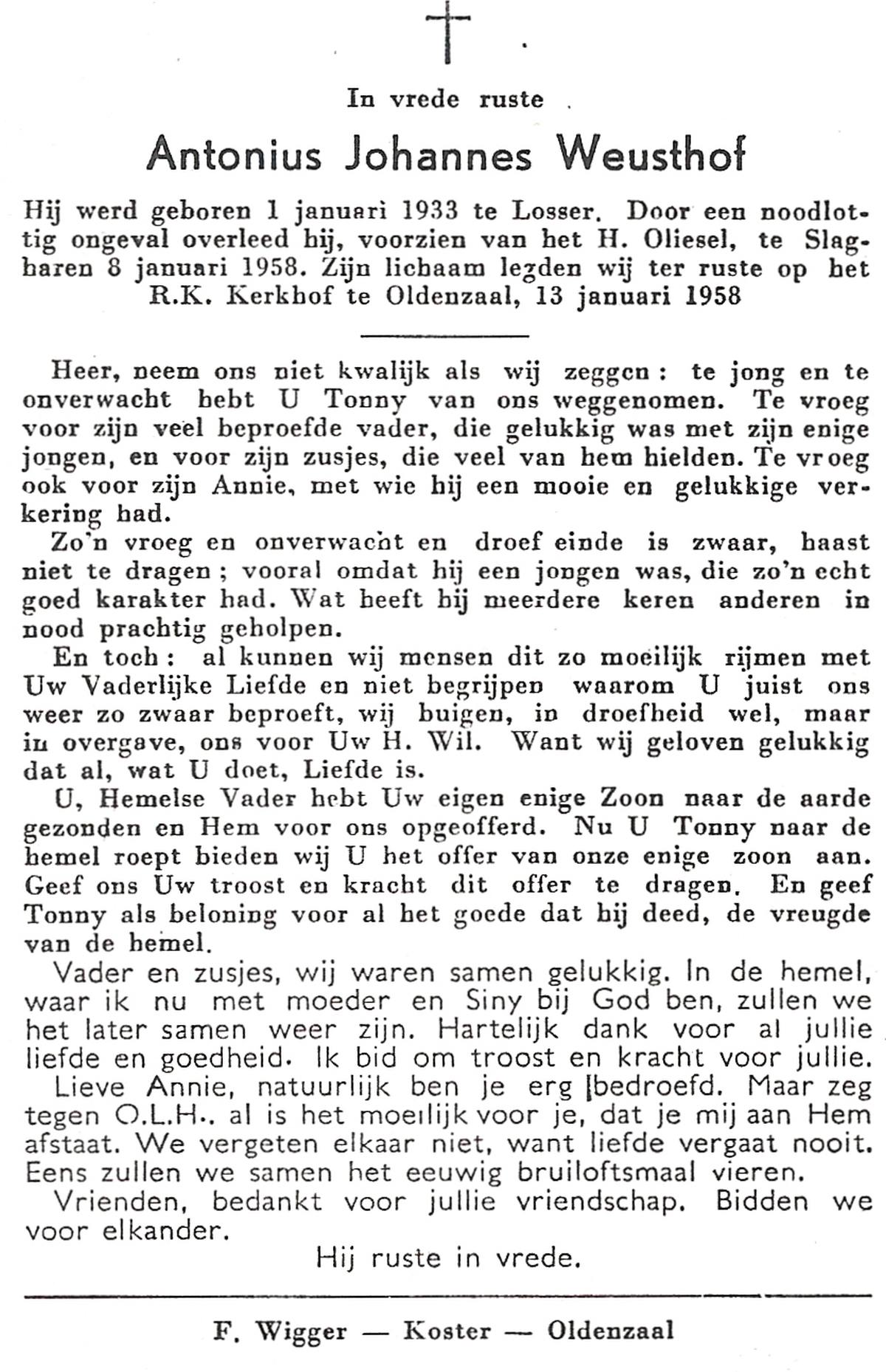 In vrede ruste

Antonius Johannes Weusthof

Hij werd geboren 1 januari 1933 te Losser. Door een noodlottig ongeval overleed hij, voorzien van het H. Oliesel, te Slagharen 8 januari 1958. Zijn lichaam legden wij ter ruste op het R.K. Kerkhof te Oldenzaal, 13 januari 1958

Heer, neem ons niet kwalijk als wij zeggen: te jong en te onverwacht hebt U Tonny van ons weggenomen. Te vroeg voor zijn veel beproefde vader, die gelukkig was met zijn enige jongen, en voor zijn zusjes, die veel van hem hielden. Te vroeg ook voor zijn Annie, met wie hij een mooie en gelukkige verkering had.

Zo'n vroeg en onverwacht en droef einde is zwaar, haast niet te dragen; vooral omdat hij een jongen was, die zo'n echt goed karakter had. Wat heeft hij meerdere keren anderen in nood prachtig geholpen.

En toch: al kunnen wij mensen dit zo moeilijk rijmen met Uw Vaderlijke Liefde en niet begrijpen waarom U juist ons weer zo zwaar beproeft, wij buigen, in droefheid wel, maar in overgave, ons voor Uw H. Wil. Want wij geloven gelukkig dat al, wat U doet, Liefde is.

U, Hemelse Vader hebt Uw eigen enige Zoon naar de aarde gezonden en Hem voor ons opgeofferd. Nu U Tonny naar de hemel roept bieden wij U het offer van onze enige zoon aan. Geef ons Uw troost en kracht dit offer te dragen. En geef Tonny als beloning voor al het goede dat hij deed, de vreugde van de hemel.

Vader en zusjes, wij waren samen gelukkig. In de hemel, waar ik nu met moeder en Siny bij God ben, zullen we het later samen weer zijn. Hartelijk dank voor al jullie liefde en goedheid. Ik bid om troost en kracht voor jullie.

Lieve Annie, natuurlijk ben je erg bedroefd. Maar zeg tegen O.L.H.. al is het moeilijk voor je, dat je mij aan Hem afstaat. We vergeten elkaar niet, want liefde vergaat nooit. Eens zullen we samen het eeuwig bruiloftsmaal vieren.

Vrienden, bedankt voor jullie vriendschap. Bidden we voor elkander.

Hij ruste in vrede.

F. Wigger — Koster — Oldenzaal